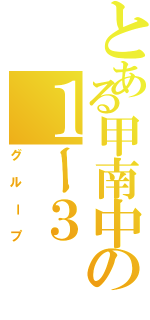 とある甲南中の

１ー３

グループ